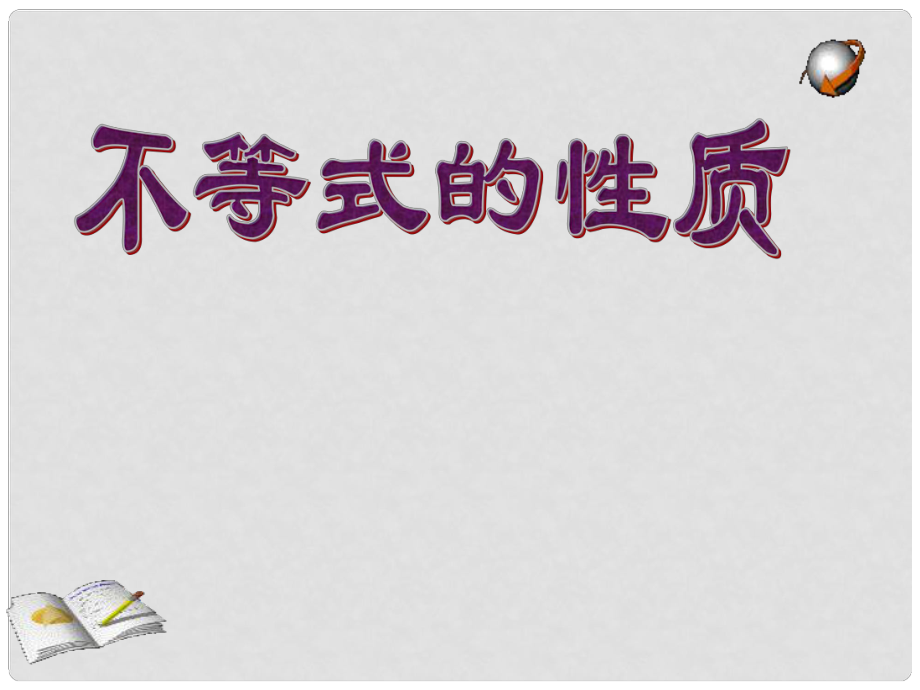 不等式的性质